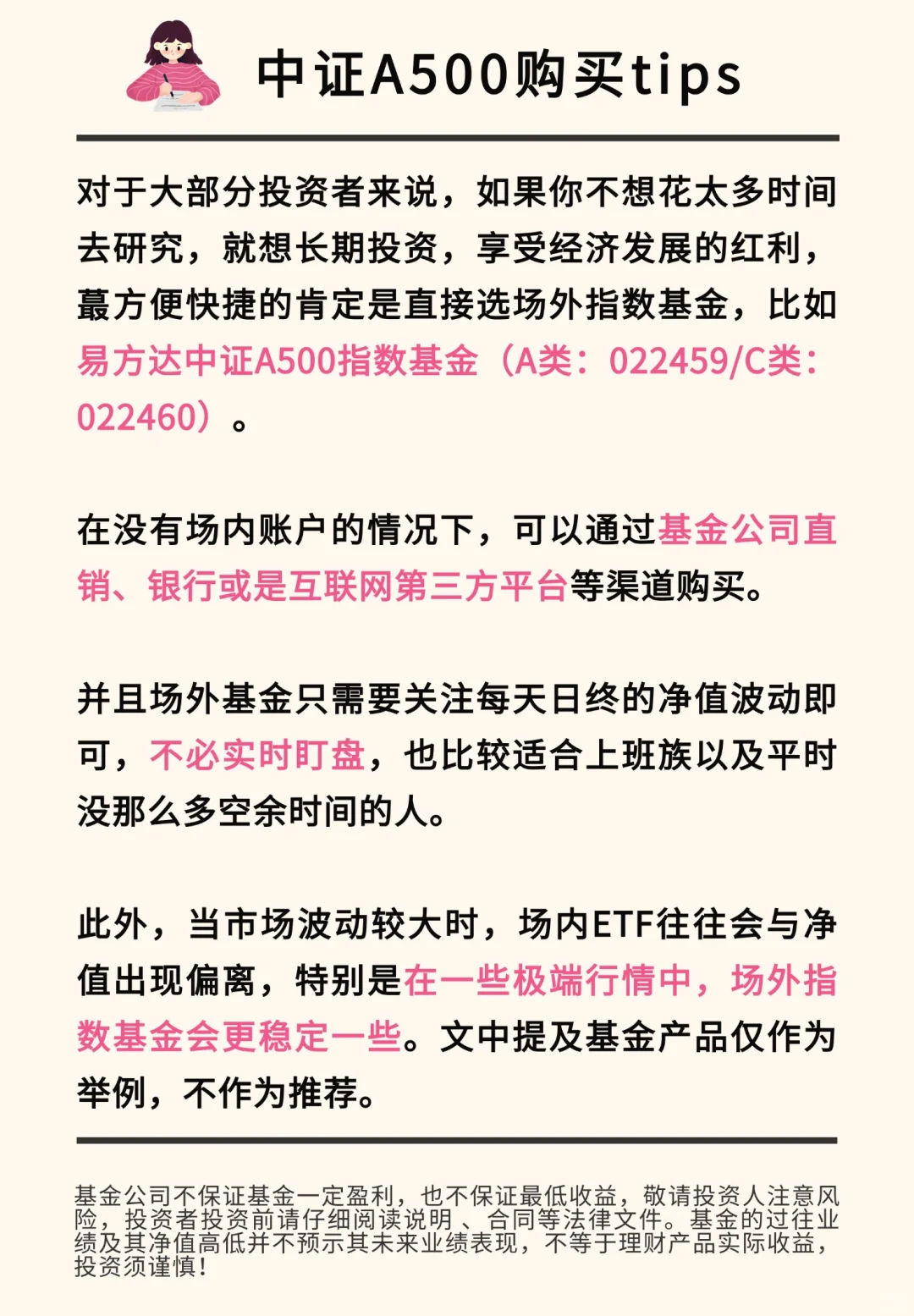 中证A500购买tips

对于大部分投资者来说，如果你不想花太多时间去研究，就想长期投资，享受经济发展的红利，蕞方便快捷的肯定是直接选场外指数基金，比如易方达中证A500指数基金（A类：022459/C类：022460）。

在没有场内账户的情况下，可以通过基金公司直销、银行或是互联网第三方平台等渠道购买。

并且场外基金只需要关注每天日终的净值波动即可，不必实时盯盘，也比较适合上班族以及平时没那么多空余时间的人。

此外，当市场波动较大时，场内ETF往往会与净值出现偏离，特别是在一些极端行情中，场外指数基金会更稳定一些。文中提及基金产品仅作为举例，不作为推荐。

基金公司不保证基金一定盈利，也不保证最低收益，敬请投资人注意风险，投资者投资前请仔细阅读说明 、合同等法律文件。基金的过往业绩及其净值高低并不预示其未来业绩表现，不等于理财产品实际收益，投资须谨慎！